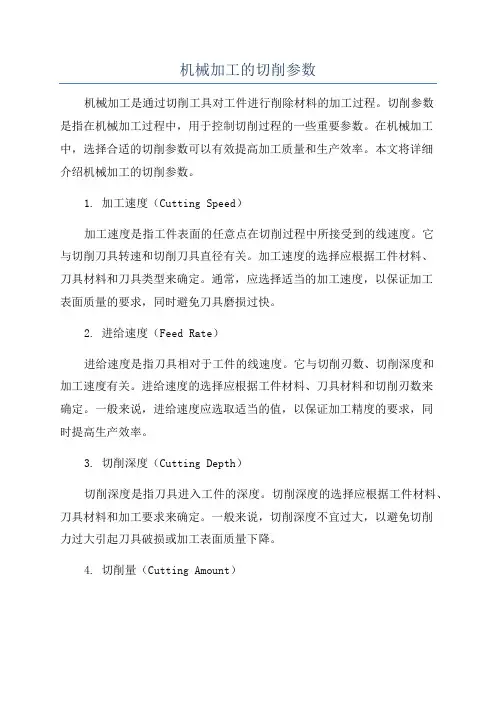 机械加工的切削参数

机械加工是通过切削工具对工件进行削除材料的加工过程。切削参数是指在机械加工过程中，用于控制切削过程的一些重要参数。在机械加工中，选择合适的切削参数可以有效提高加工质量和生产效率。本文将详细介绍机械加工的切削参数。

1. 加工速度（Cutting Speed）

加工速度是指工件表面的任意点在切削过程中所接受到的线速度。它与切削刀具转速和切削刀具直径有关。加工速度的选择应根据工件材料、刀具材料和刀具类型来确定。通常，应选择适当的加工速度，以保证加工表面质量的要求，同时避免刀具磨损过快。

2. 进给速度（Feed Rate）

进给速度是指刀具相对于工件的线速度。它与切削刃数、切削深度和加工速度有关。进给速度的选择应根据工件材料、刀具材料和切削刃数来确定。一般来说，进给速度应选取适当的值，以保证加工精度的要求，同时提高生产效率。

3. 切削深度（Cutting Depth）

切削深度是指刀具进入工件的深度。切削深度的选择应根据工件材料、刀具材料和加工要求来确定。一般来说，切削深度不宜过大，以避免切削力过大引起刀具破损或加工表面质量下降。

4. 切削量（Cutting Amount）